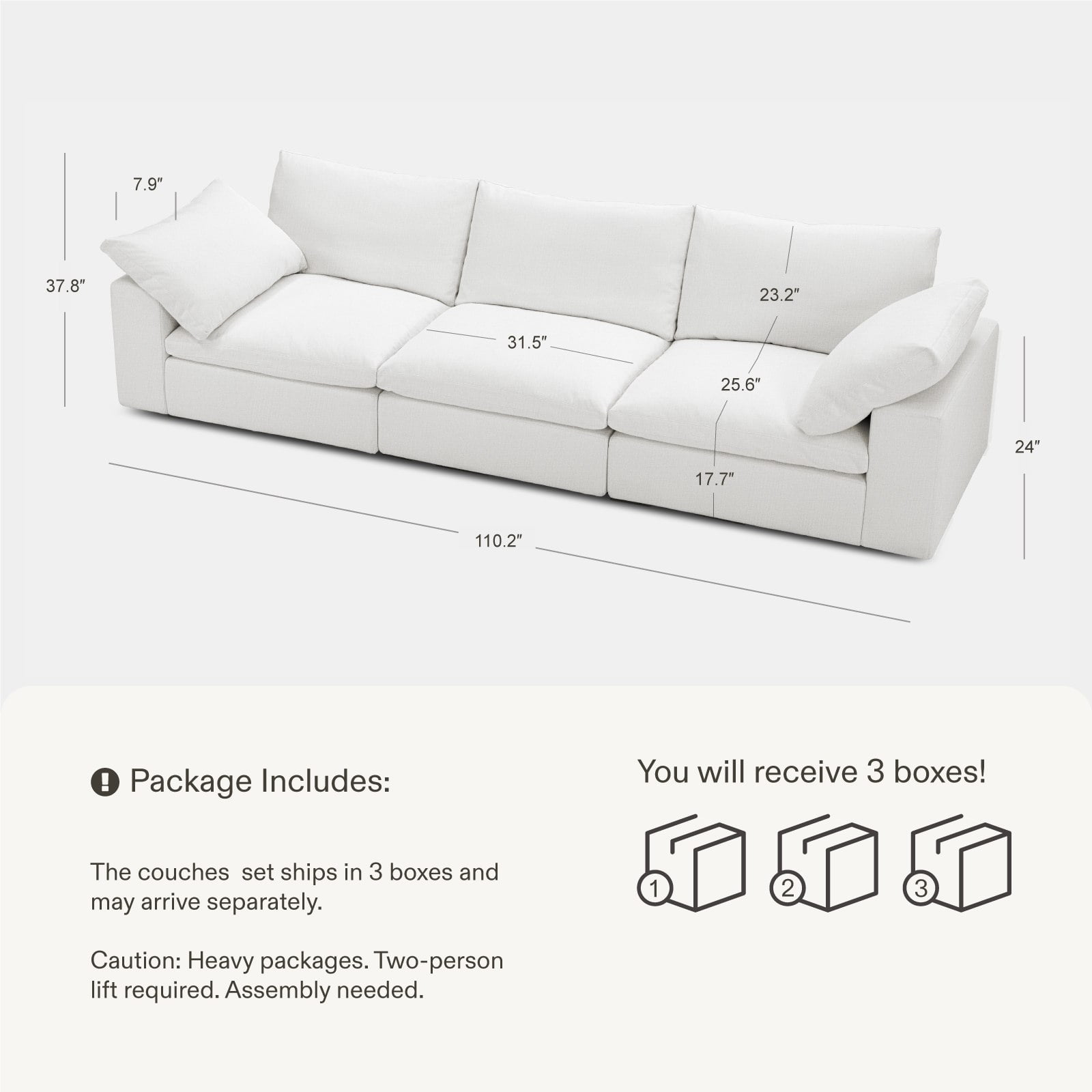 7.9″

37.8″

23.2″

31.5″

25.6″

24″

17.7″

110.2″

Package Includes:

The couches set ships in 3 boxes and may arrive separately.

Caution: Heavy packages. Two-person lift required. Assembly needed.

You will receive 3 boxes!

1

2

3